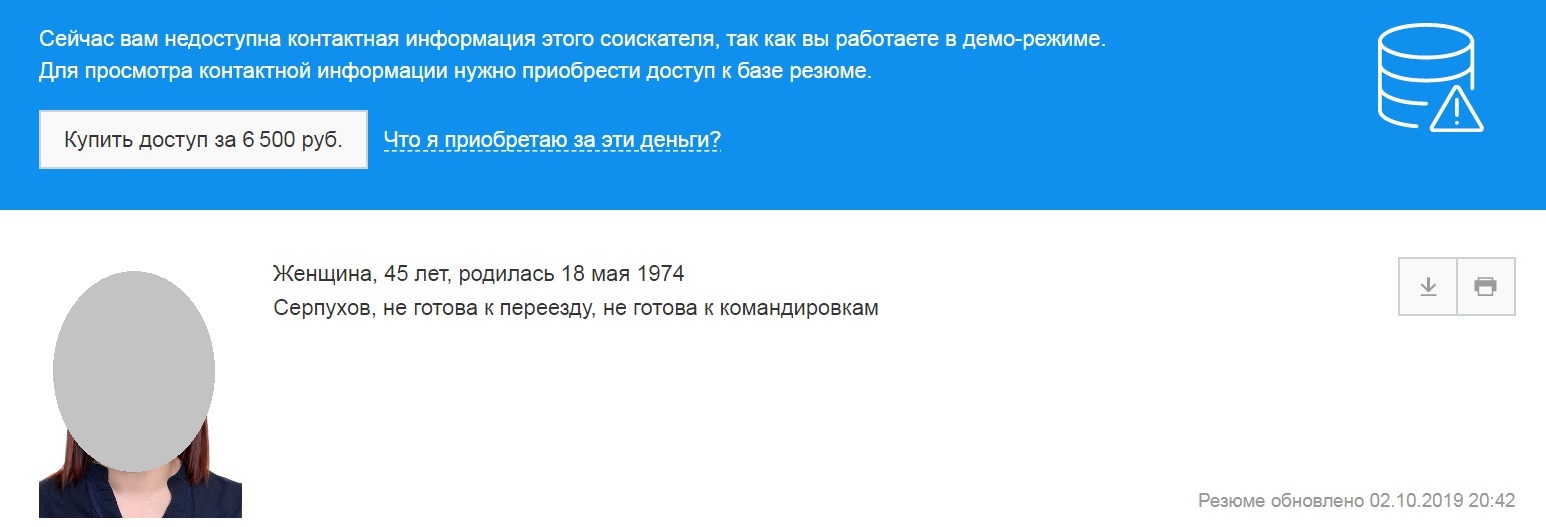 Сейчас вам недоступна контактная информация этого соискателя, так как вы работаете в демо-режиме.
Для просмотра контактной информации нужно приобрести доступ к базе резюме.

Купить доступ за 6 500 руб.

Что я приобретаю за эти деньги?

Женщина, 45 лет, родилась 18 мая 1974
Серпухов, не готова к переезду, не готова к командировкам

Резюме обновлено 02.10.2019 20:42